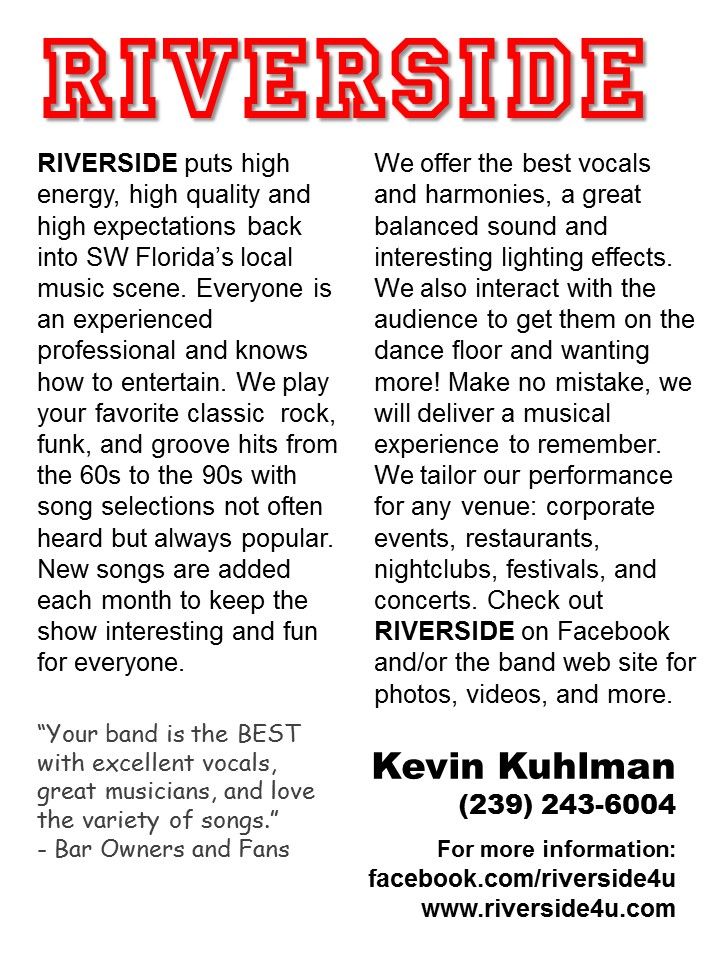 RIVERSIDE

RIVERSIDE puts high energy, high quality and high expectations back into SW Florida's local music scene. Everyone is an experienced professional and knows how to entertain. We play your favorite classic rock, funk, and groove hits from the 60s to the 90s with song selections not often heard but always popular. New songs are added each month to keep the show interesting and fun for everyone.

"Your band is the BEST with excellent vocals, great musicians, and love the variety of songs."
- Bar Owners and Fans

We offer the best vocals and harmonies, a great balanced sound and interesting lighting effects. We also interact with the audience to get them on the dance floor and wanting more! Make no mistake, we will deliver a musical experience to remember. We tailor our performance for any venue: corporate events, restaurants, nightclubs, festivals, and concerts. Check out RIVERSIDE on Facebook and/or the band web site for photos, videos, and more.

Kevin Kuhlman
(239) 243-6004

For more information:
facebook.com/riverside4u
www.riverside4u.com